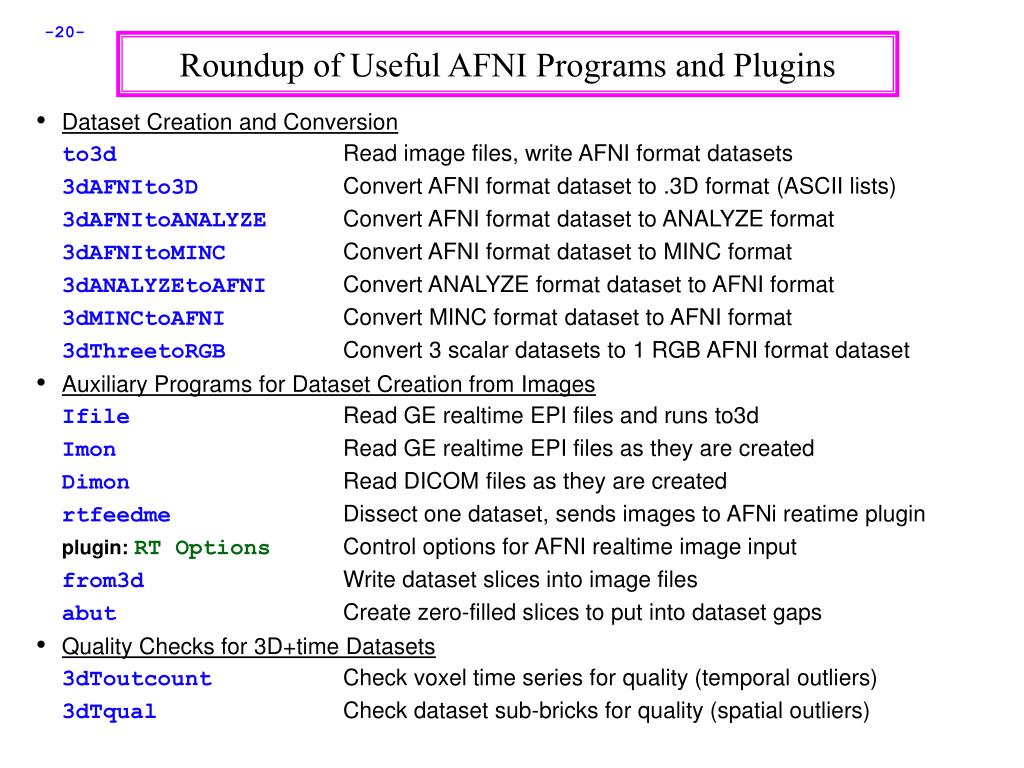 -20-

Roundup of Useful AFNI Programs and Plugins

• Dataset Creation and Conversion
to3d Read image files, write AFNI format datasets
3dAFNIto3D Convert AFNI format dataset to .3D format (ASCII lists)
3dAFNItoANALYZE Convert AFNI format dataset to ANALYZE format
3dAFNItoMINC Convert AFNI format dataset to MINC format
3dANALYZEtoAFNI Convert ANALYZE format dataset to AFNI format
3dMINCtoAFNI Convert MINC format dataset to AFNI format
3dThreetoRGB Convert 3 scalar datasets to 1 RGB AFNI format dataset

• Auxiliary Programs for Dataset Creation from Images
Ifile Read GE realtime EPI files and runs to3d
Imon Read GE realtime EPI files as they are created
Dimon Read DICOM files as they are created
rtfeedme Dissect one dataset, sends images to AFNi reatime plugin
plugin: RT Options Control options for AFNI realtime image input
from3d Write dataset slices into image files
abut Create zero-filled slices to put into dataset gaps

• Quality Checks for 3D+time Datasets
3dToutcount Check voxel time series for quality (temporal outliers)
3dTqual Check dataset sub-bricks for quality (spatial outliers)